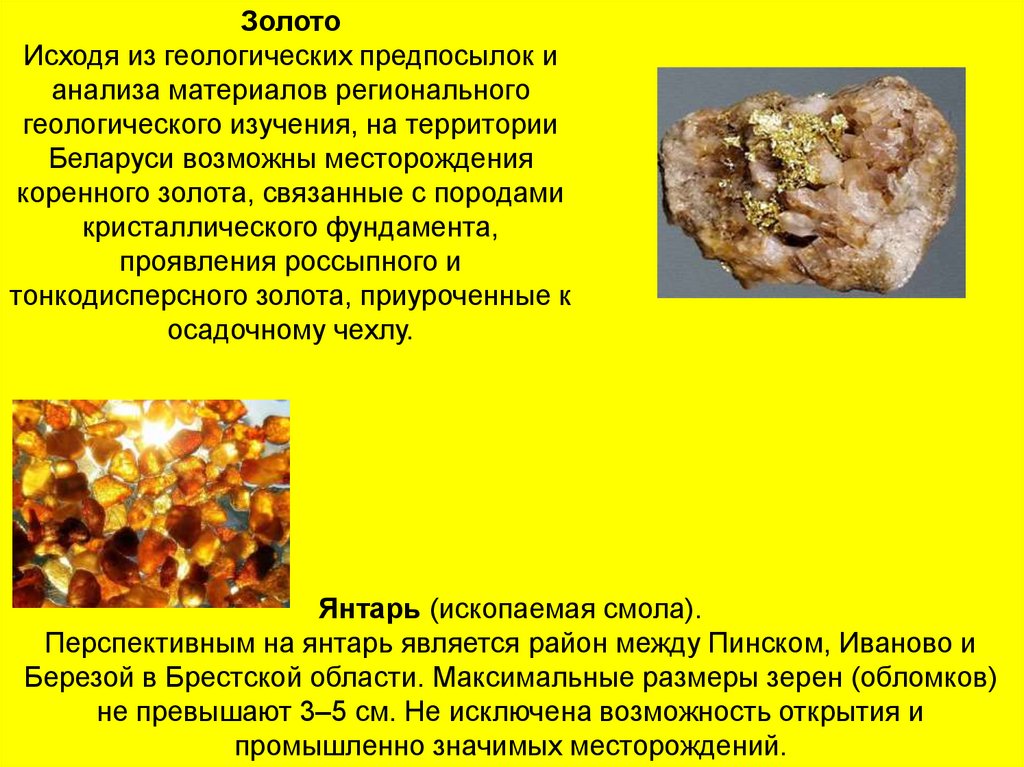 Золото
Исходя из геологических предпосылок и анализа материалов регионального геологического изучения, на территории Беларуси возможны месторождения коренного золота, связанные с породами кристаллического фундамента, проявления россыпного и тонкодисперсного золота, приуроченные к осадочному чехлу.

Янтарь (ископаемая смола).
Перспективным на янтарь является район между Пинском, Иваново и Березой в Брестской области. Максимальные размеры зерен (обломков) не превышают 3–5 см. Не исключена возможность открытия и промышленно значимых месторождений.